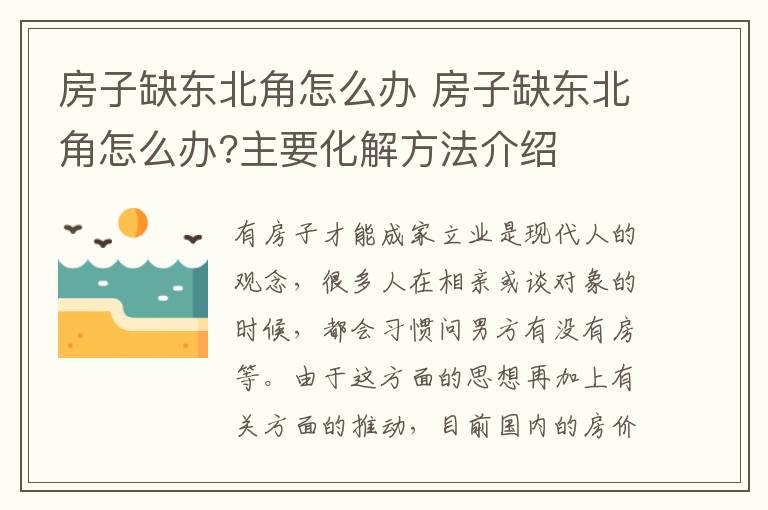 房子缺东北角怎么办 房子缺东北角怎么办?主要化解方法介绍

有房子才能成家立业是现代人的观念，很多人在相亲或谈对象的时候，都会习惯问男方有没有房等。由于这方面的思想再加上有关方面的推动，目前国内的房价